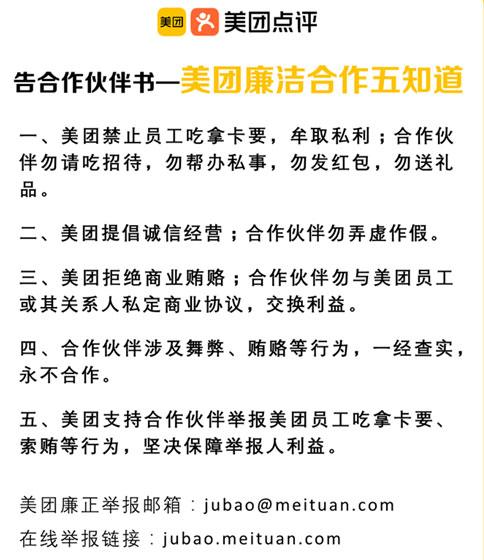 美团 美团点评

告合作伙伴书—美团廉洁合作五知道

一、美团禁止员工吃拿卡要，牟取私利；合作伙伴勿请吃招待，勿帮办私事，勿发红包，勿送礼品。

二、美团提倡诚信经营；合作伙伴勿弄虚作假。

三、美团拒绝商业贿赂；合作伙伴勿与美团员工或其关系人私定商业协议，交换利益。

四、合作伙伴涉及舞弊、贿赂等行为，一经查实，永不合作。

五、美团支持合作伙伴举报美团员工吃拿卡要、索贿等行为，坚决保障举报人利益。

美团廉正举报邮箱：jubao@meituan.com
在线举报链接：jubao.meituan.com